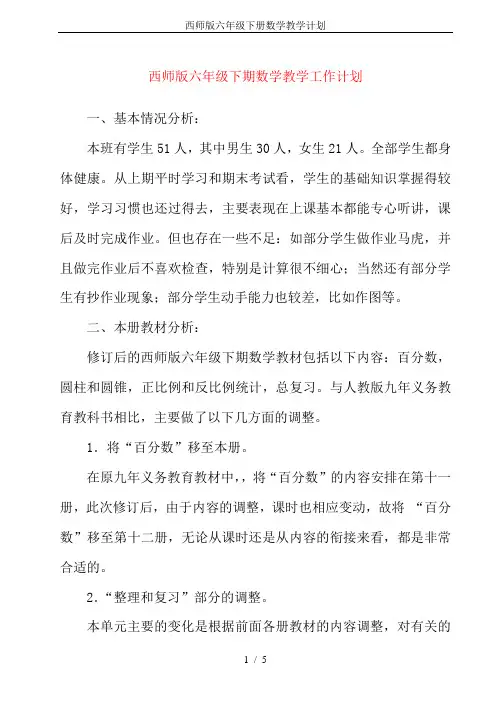 西师版六年级下册数学教学计划

西师版六年级下期数学教学工作计划

一、基本情况分析：

本班有学生 51 人，其中男生 30 人，女生 21 人。全部学生都身体健康。从上期平时学习和期末考试看，学生的基础知识掌握得较好，学习习惯也还过得去，主要表现在上课基本都能专心听讲，课后及时完成作业。但也存在一些不足：如部分学生做作业马虎，并且做完作业后不喜欢检查，特别是计算很不细心；当然还有部分学生有抄作业现象；部分学生动手能力也较差，比如作图等。

二、本册教材分析：

修订后的西师版六年级下期数学教材包括以下内容：百分数，圆柱和圆锥，正比例和反比例统计，总复习。与人教版九年义务教育教科书相比，主要做了以下几方面的调整。

1．将“百分数”移至本册。

在原九年义务教育教材中,，将“百分数”的内容安排在第十一册，此次修订后，由于内容的调整，课时也相应变动，故将 “百分数”移至第十二册，无论从课时还是从内容的衔接来看，都是非常合适的。

2．“整理和复习”部分的调整。

本单元主要的变化是根据前面各册教材的内容调整，对有关的

1 / 5